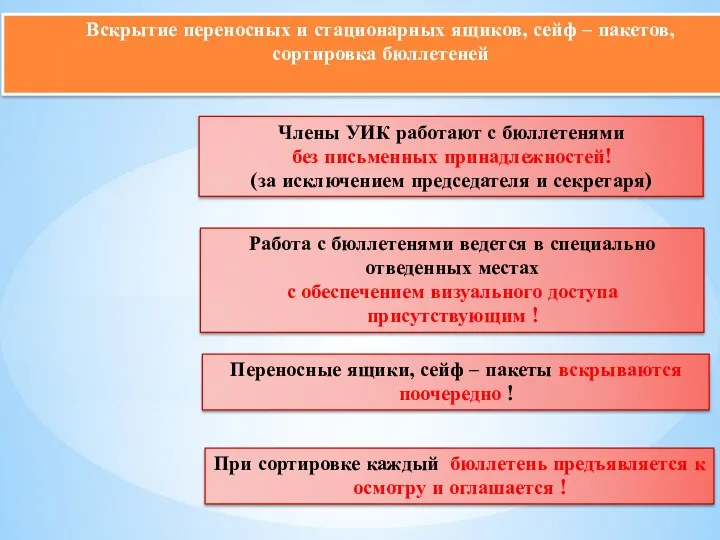 Вскрытие переносных и стационарных ящиков, сейф – пакетов, сортировка бюллетеней

Члены УИК работают с бюллетенями без письменных принадлежностей! (за исключением председателя и секретаря)

Работа с бюллетенями ведется в специально отведенных местах с обеспечением визуального доступа присутствующим !

Переносные ящики, сейф – пакеты вскрываются поочередно !

При сортировке каждый бюллетень предъявляется к осмотру и оглашается !